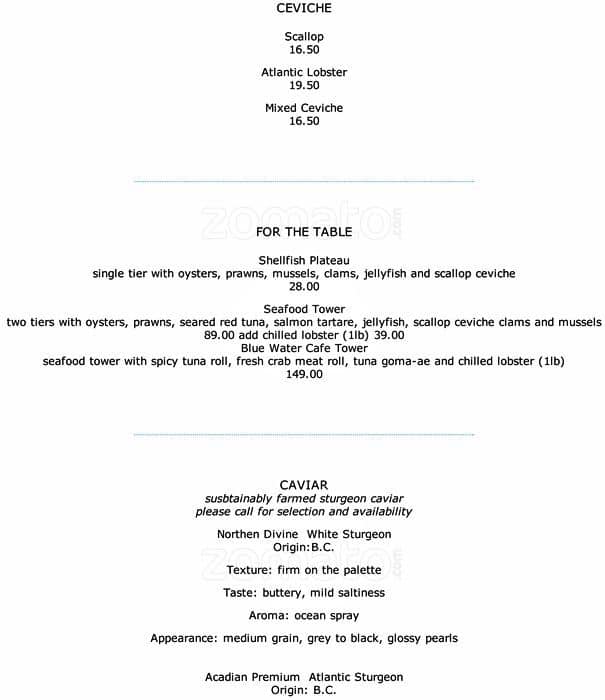 CEVICHE

Scallop
16.50

Atlantic Lobster
19.50

Mixed Ceviche
16.50

zomato.com

FOR THE TABLE

Shellfish Plateau
single tier with oysters, prawns, mussels, clams, jellyfish and scallop ceviche
28.00

Seafood Tower
two tiers with oysters, prawns, seared red tuna, salmon tartare, jellyfish, scallop ceviche clams and mussels
89.00 add chilled lobster (1lb) 39.00
Blue Water Cafe Tower
seafood tower with spicy tuna roll, fresh crab meat roll, tuna goma-ae and chilled lobster (1lb)
149.00

CAVIAR
susbtainably farmed sturgeon caviar
please call for selection and availability

Northen Divine White Sturgeon
Origin:B.C.

zomato.com

Texture: firm on the palette

Taste: buttery, mild saltiness

Aroma: ocean spray

Appearance: medium grain, grey to black, glossy pearls

Acadian Premium Atlantic Sturgeon
Origin: B.C.